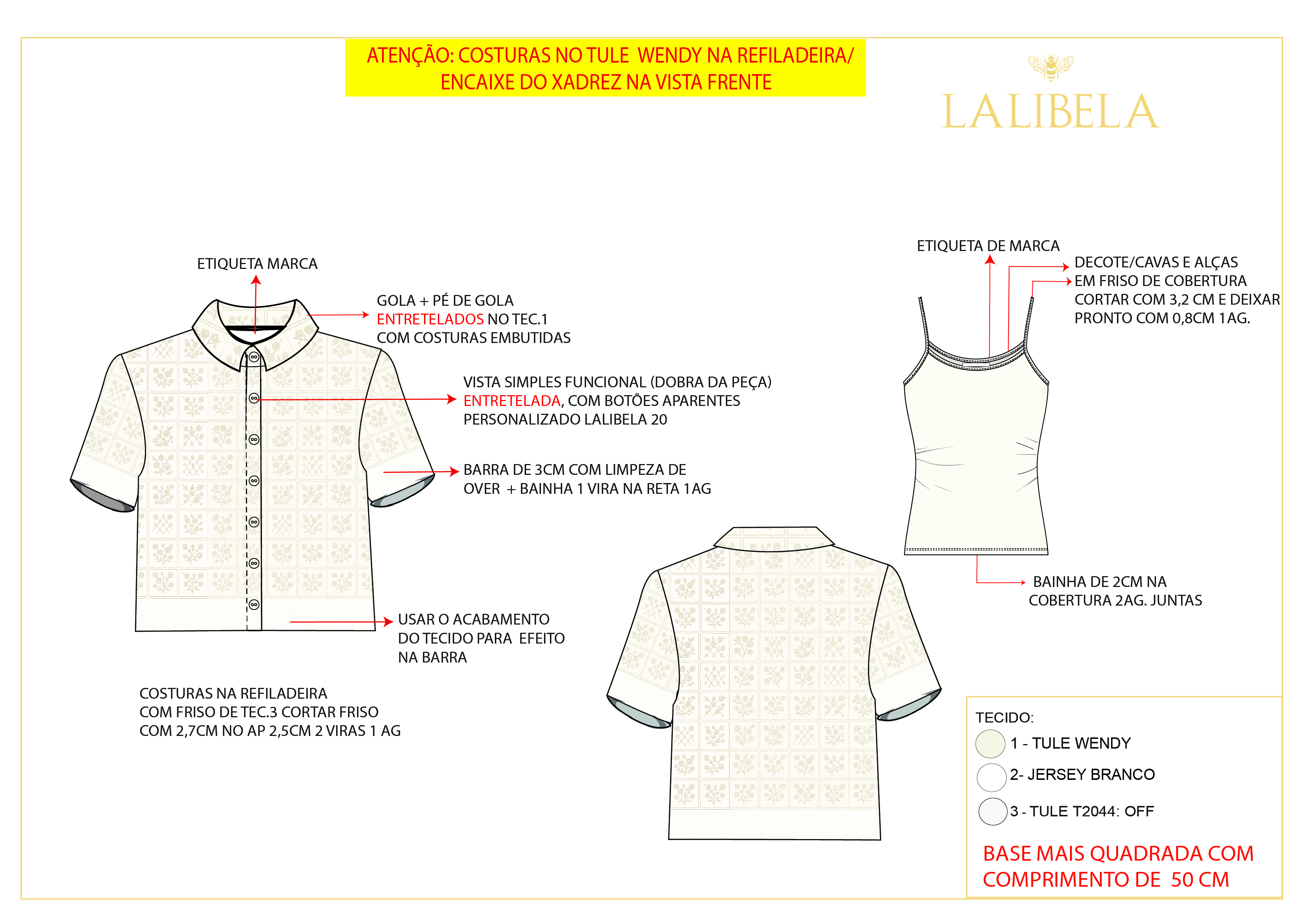 ATENÇÃO: COSTURAS NO TULE WENDY NA REFILADEIRA/ ENCAIXE DO XADREZ NA VISTA FRENTE

LALIBELA

ETIQUETA MARCA

GOLA + PÉ DE GOLA ENTRETELADOS NO TEC.1 COM COSTURAS EMBUTIDAS

VISTA SIMPLES FUNCIONAL (DOBRA DA PEÇA) ENTRETELADA, COM BOTÕES APARENTES PERSONALIZADO LALIBELA 20

BARRA DE 3CM COM LIMPEZA DE OVER + BAINHA 1 VIRA NA RETA 1AG

USAR O ACABAMENTO DO TECIDO PARA EFEITO NA BARRA

COSTURAS NA REFILADEIRA COM FRISO DE TEC.3 CORTAR FRISO COM 2,7CM NO AP 2,5CM 2 VIRAS 1 AG

ETIQUETA DE MARCA

DECOTE/CAVAS E ALÇAS EM FRISO DE COBERTURA CORTAR COM 3,2 CM E DEIXAR PRONTO COM 0,8CM 1AG.

BAINHA DE 2CM NA COBERTURA 2AG. JUNTAS

TECIDO:
1 - TULE WENDY
2- JERSEY BRANCO
3 - TULE T2044: OFF

BASE MAIS QUADRADA COM COMPRIMENTO DE 50 CM